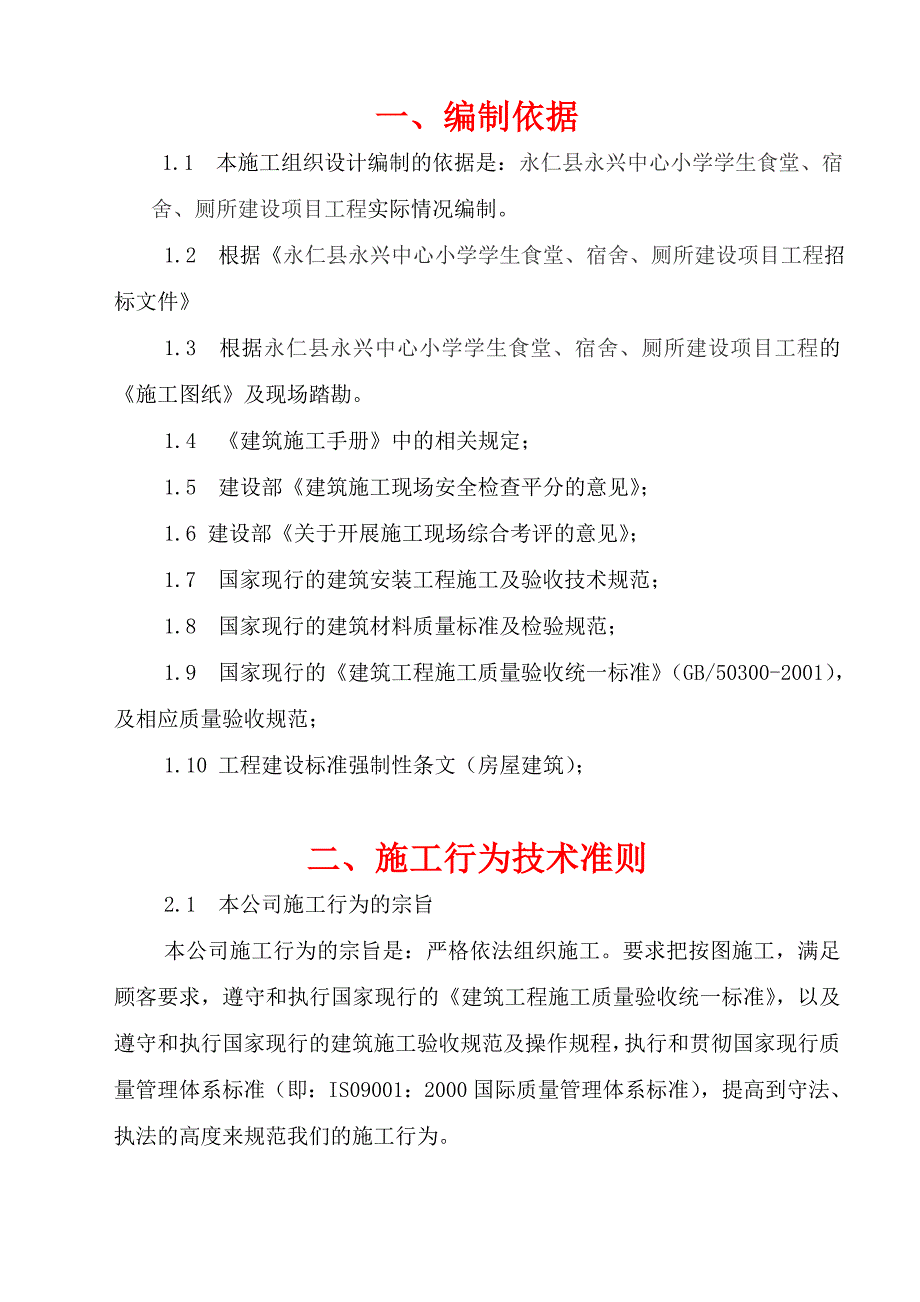 一、编制依据

1.1 本施工组织设计编制的依据是：永仁县永兴中心小学学生食堂、宿舍、厕所建设项目工程实际情况编制。

1.2 根据《永仁县永兴中心小学学生食堂、宿舍、厕所建设项目工程招标文件》

1.3 根据永仁县永兴中心小学学生食堂、宿舍、厕所建设项目工程的《施工图纸》及现场踏勘。

1.4 《建筑施工手册》中的相关规定；

1.5 建设部《建筑施工现场安全检查平分的意见》；

1.6 建设部《关于开展施工现场综合考评的意见》；

1.7 国家现行的建筑安装工程施工及验收技术规范；

1.8 国家现行的建筑材料质量标准及检验规范；

1.9 国家现行的《建筑工程施工质量验收统一标准》(GB/50300-2001)，及相应质量验收规范；

1.10 工程建设标准强制性条文（房屋建筑）；

二、施工行为技术准则

2.1 本公司施工行为的宗旨

本公司施工行为的宗旨是：严格依法组织施工。要求把按图施工，满足顾客要求，遵守和执行国家现行的《建筑工程施工质量验收统一标准》，以及遵守和执行国家现行的建筑施工验收规范及操作规程，执行和贯彻国家现行质量管理体系标准（即：ISO9001：2000 国际质量管理体系标准），提高到守法、执法的高度来规范我们的施工行为。